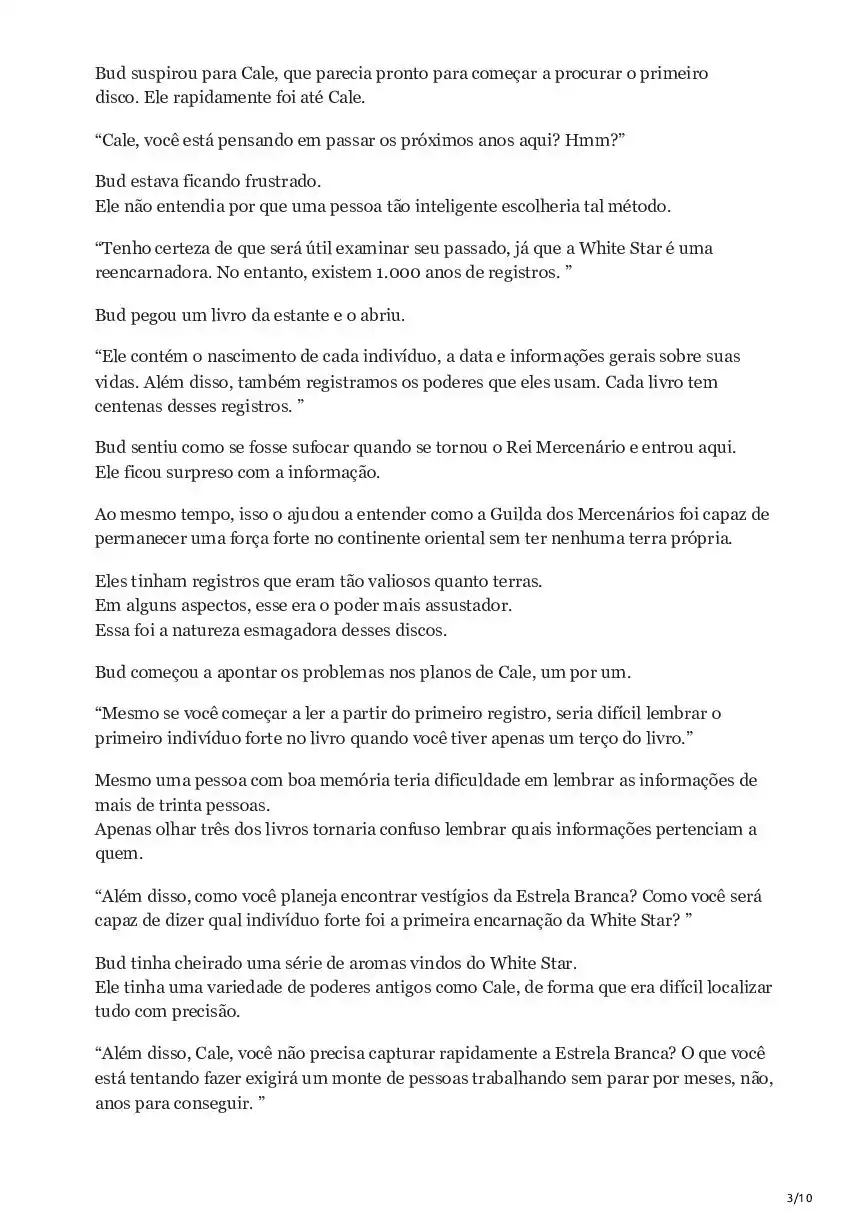 Bud suspirou para Cale, que parecia pronto para começar a procurar o primeiro disco. Ele rapidamente foi até Cale.

“Cale, você está pensando em passar os próximos anos aqui? Hmm?”

Bud estava ficando frustrado.
Ele não entendia por que uma pessoa tão inteligente escolheria tal método.

“Tenho certeza de que será útil examinar seu passado, já que a White Star é uma reencarnadora. No entanto, existem 1.000 anos de registros. ”

Bud pegou um livro da estante e o abriu.

“Ele contém o nascimento de cada indivíduo, a data e informações gerais sobre suas vidas. Além disso, também registramos os poderes que eles usam. Cada livro tem centenas desses registros. ”

Bud sentiu como se fosse sufocar quando se tornou o Rei Mercenário e entrou aqui.
Ele ficou surpreso com a informação.

Ao mesmo tempo, isso o ajudou a entender como a Guilda dos Mercenários foi capaz de permanecer uma força forte no continente oriental sem ter nenhuma terra própria.

Eles tinham registros que eram tão valiosos quanto terras.
Em alguns aspectos, esse era o poder mais assustador.
Essa foi a natureza esmagadora desses discos.

Bud começou a apontar os problemas nos planos de Cale, um por um.

“Mesmo se você começar a ler a partir do primeiro registro, seria difícil lembrar o primeiro indivíduo forte no livro quando você tiver apenas um terço do livro.”

Mesmo uma pessoa com boa memória teria dificuldade em lembrar as informações de mais de trinta pessoas.
Apenas olhar três dos livros tornaria confuso lembrar quais informações pertenciam a quem.

“Além disso, como você planeja encontrar vestígios da Estrela Branca? Como você será capaz de dizer qual indivíduo forte foi a primeira encarnação da White Star? ”

Bud tinha cheirado uma série de aromas vindos do White Star.
Ele tinha uma variedade de poderes antigos como Cale, de forma que era difícil localizar tudo com precisão.

“Além disso, Cale, você não precisa capturar rapidamente a Estrela Branca? O que você está tentando fazer exigirá um monte de pessoas trabalhando sem parar por meses, não, anos para conseguir. ”

3/10